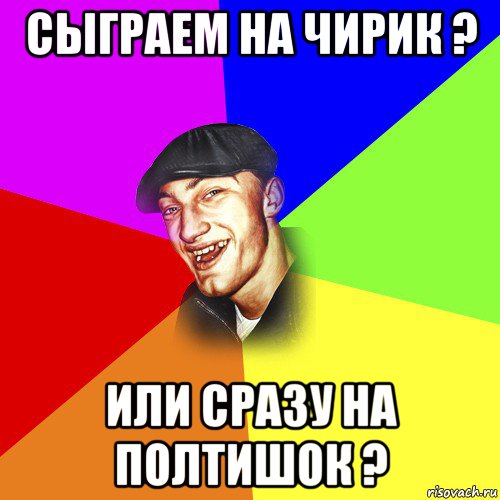 СЫГРАЕМ НА ЧИРИК ?

ИЛИ СРАЗУ НА ПОЛТИШОК ?

risovach.ru